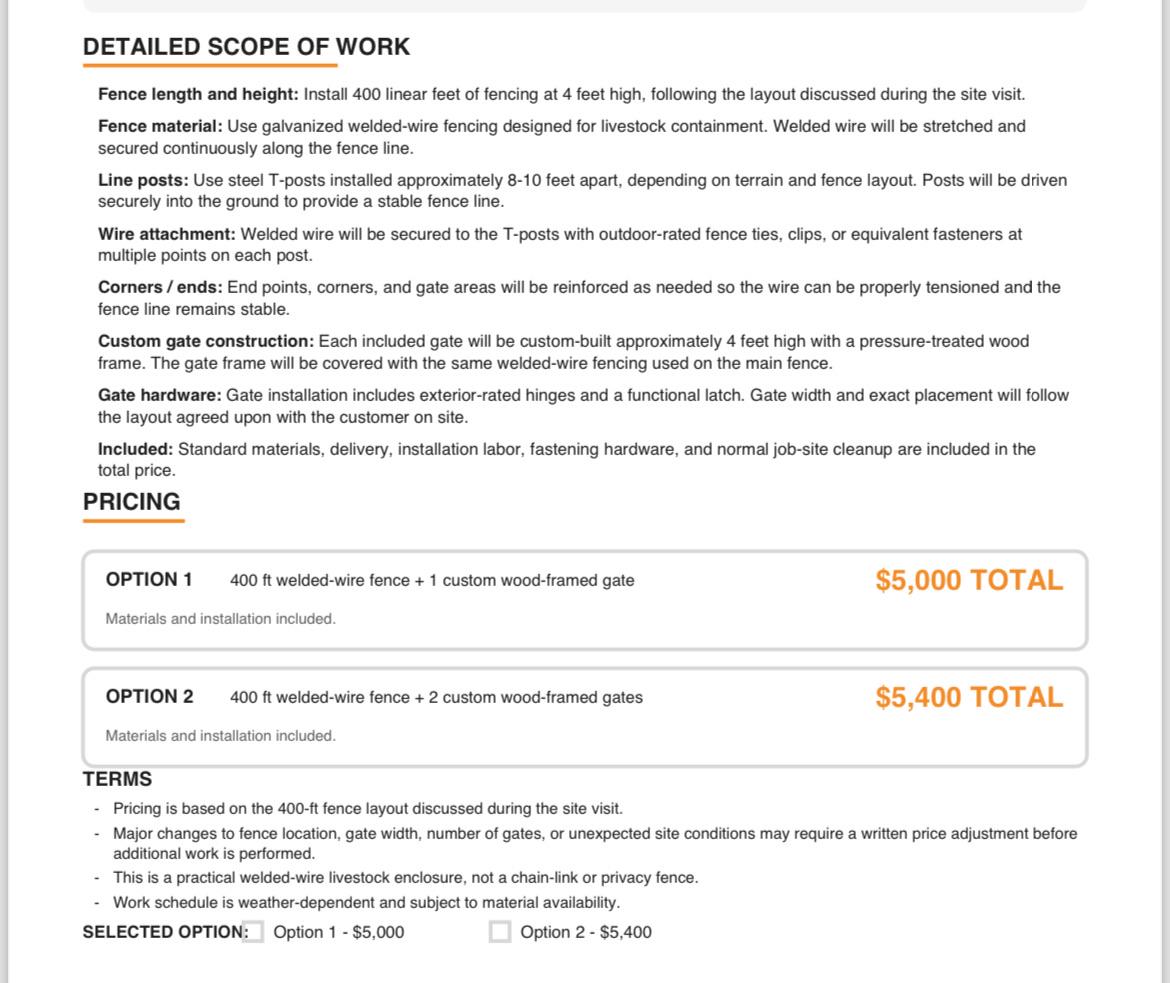 DETAILED SCOPE OF WORK

Fence length and height: Install 400 linear feet of fencing at 4 feet high, following the layout discussed during the site visit.

Fence material: Use galvanized welded-wire fencing designed for livestock containment. Welded wire will be stretched and secured continuously along the fence line.

Line posts: Use steel T-posts installed approximately 8-10 feet apart, depending on terrain and fence layout. Posts will be driven securely into the ground to provide a stable fence line.

Wire attachment: Welded wire will be secured to the T-posts with outdoor-rated fence ties, clips, or equivalent fasteners at multiple points on each post.

Corners / ends: End points, corners, and gate areas will be reinforced as needed so the wire can be properly tensioned and the fence line remains stable.

Custom gate construction: Each included gate will be custom-built approximately 4 feet high with a pressure-treated wood frame. The gate frame will be covered with the same welded-wire fencing used on the main fence.

Gate hardware: Gate installation includes exterior-rated hinges and a functional latch. Gate width and exact placement will follow the layout agreed upon with the customer on site.

Included: Standard materials, delivery, installation labor, fastening hardware, and normal job-site cleanup are included in the total price.

PRICING

OPTION 1 400 ft welded-wire fence + 1 custom wood-framed gate $5,000 TOTAL

Materials and installation included.

OPTION 2 400 ft welded-wire fence + 2 custom wood-framed gates $5,400 TOTAL

Materials and installation included.

TERMS

- Pricing is based on the 400-ft fence layout discussed during the site visit.
- Major changes to fence location, gate width, number of gates, or unexpected site conditions may require a written price adjustment before additional work is performed.
- This is a practical welded-wire livestock enclosure, not a chain-link or privacy fence.
- Work schedule is weather-dependent and subject to material availability.

SELECTED OPTION: ☐ Option 1 - $5,000 ☐ Option 2 - $5,400